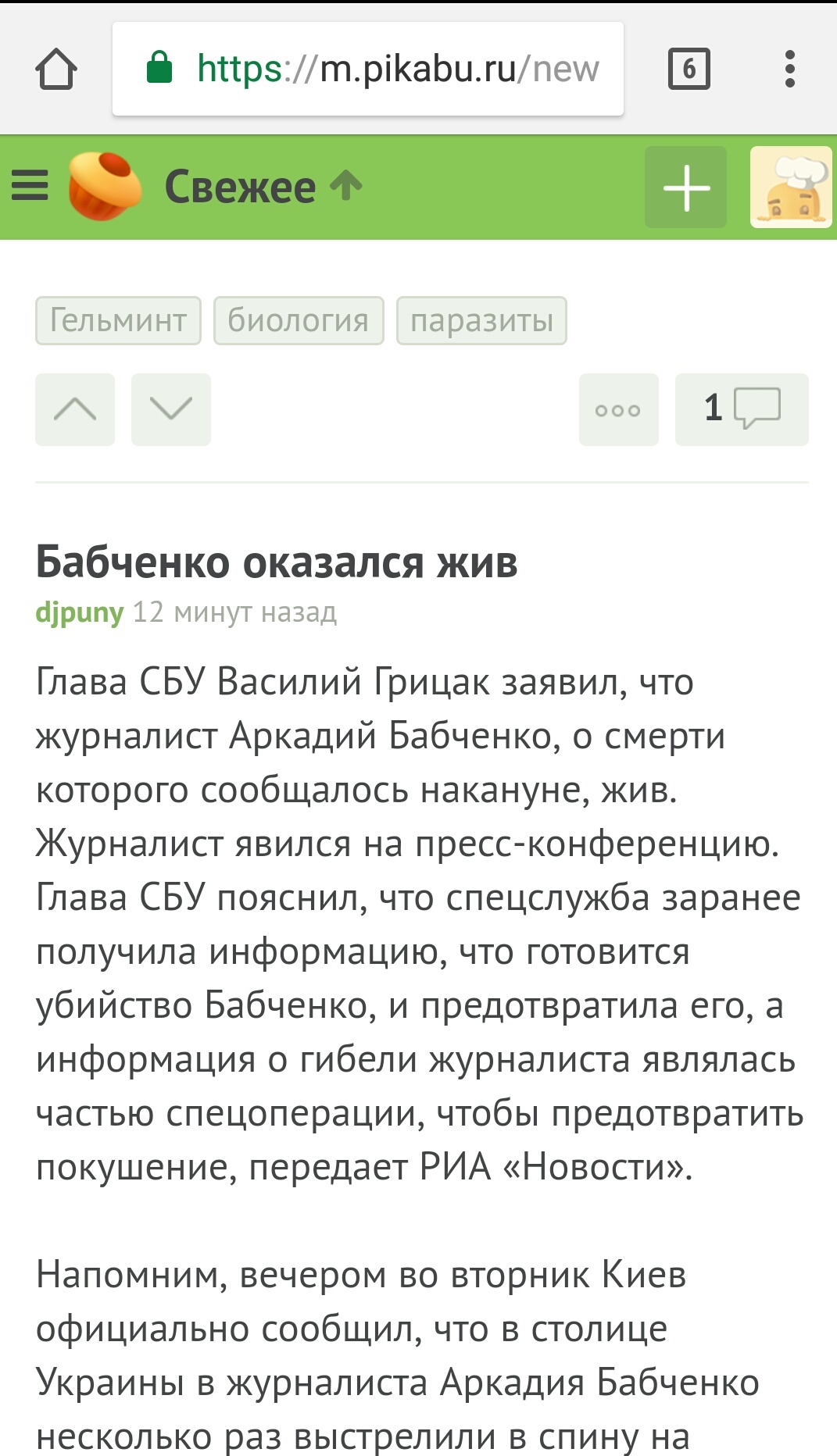 https://m.pikabu.ru/new

6

Свежее

Гельминт биология паразиты

1

Бабченко оказался жив
djpuny 12 минут назад

Глава СБУ Василий Грицак заявил, что журналист Аркадий Бабченко, о смерти которого сообщалось накануне, жив. Журналист явился на пресс-конференцию. Глава СБУ пояснил, что спецслужба заранее получила информацию, что готовится убийство Бабченко, и предотвратила его, а информация о гибели журналиста являлась частью спецоперации, чтобы предотвратить покушение, передает РИА «Новости».

Напомним, вечером во вторник Киев официально сообщил, что в столице Украины в журналиста Аркадия Бабченко несколько раз выстрелили в спину на